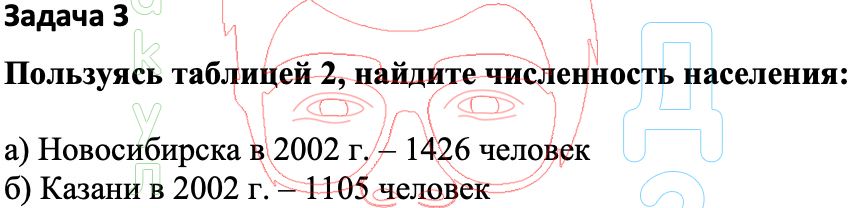 Задача 3

Пользуясь таблицей 2, найдите численность населения:

а) Новосибирска в 2002 г. – 1426 человек
б) Казани в 2002 г. – 1105 человек